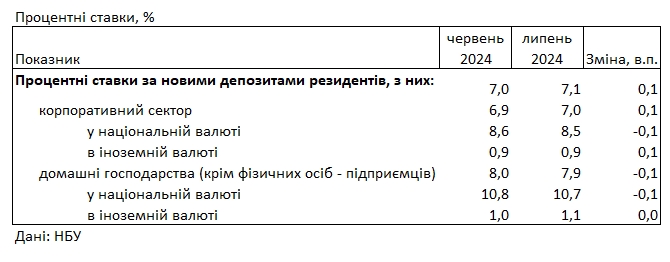 Процентні ставки, %

| Показник | червень 2024 | липень 2024 | Зміна, в.п. |
|---|---|---|---|
| **Процентні ставки за новими депозитами резидентів, з них:** | 7,0 | 7,1 | 0,1 |
| корпоративний сектор | 6,9 | 7,0 | 0,1 |
| у національній валюті | 8,6 | 8,5 | -0,1 |
| в іноземній валюті | 0,9 | 0,9 | 0,1 |
| домашні господарства (крім фізичних осіб - підприємців) | 8,0 | 7,9 | -0,1 |
| у національній валюті | 10,8 | 10,7 | -0,1 |
| в іноземній валюті | 1,0 | 1,1 | 0,0 |

Дані: НБУ